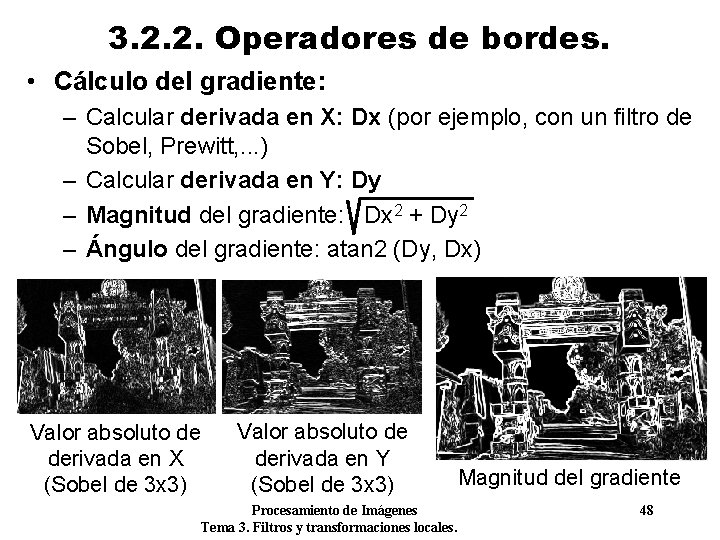 3.2.2. Operadores de bordes.

• Cálculo del gradiente:

– Calcular derivada en X: Dx (por ejemplo, con un filtro de Sobel, Prewitt,...)

– Calcular derivada en Y: Dy

– Magnitud del gradiente: $\sqrt{Dx^2 + Dy^2}$

– Ángulo del gradiente: atan2 (Dy, Dx)

Valor absoluto de derivada en X (Sobel de 3x3)

Valor absoluto de derivada en Y (Sobel de 3x3)

Magnitud del gradiente

Procesamiento de Imágenes 48
Tema 3. Filtros y transformaciones locales.